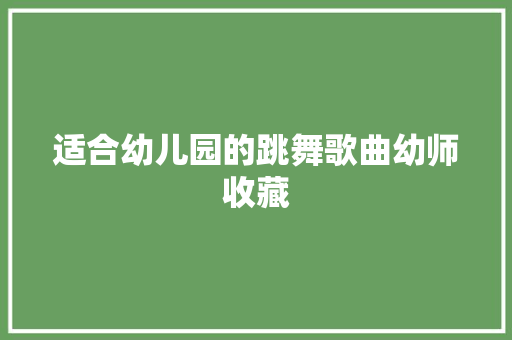 适合幼儿园的跳舞歌曲幼师收藏